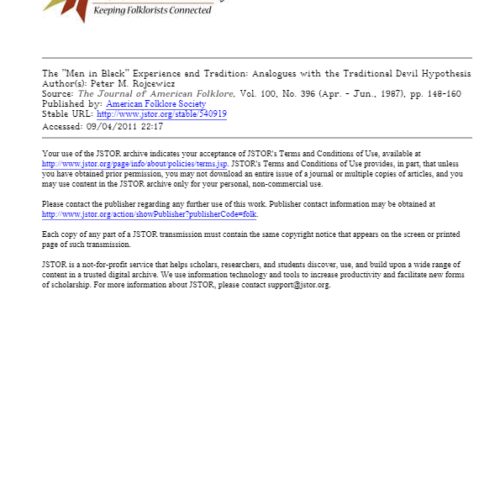 Keeping Folklorists Connected

The "Men in Black" Experience and Tradition: Analogues with the Traditional Devil Hypothesis
Author(s): Peter M. Rojcewicz
Source: The Journal of American Folklore, Vol. 100, No. 396 (Apr. - Jun., 1987), pp. 148-160
Published by: American Folklore Society
Stable URL: http://www.jstor.org/stable/540919
Accessed: 09/04/2011 22:17

Your use of the JSTOR archive indicates your acceptance of JSTOR's Terms and Conditions of Use, available at http://www.jstor.org/page/info/about/policies/terms.jsp. JSTOR's Terms and Conditions of Use provides, in part, that unless you have obtained prior permission, you may not download an entire issue of a journal or multiple copies of articles, and you may use content in the JSTOR archive only for your personal, non-commercial use.

Please contact the publisher regarding any further use of this work. Publisher contact information may be obtained at http://www.jstor.org/action/showPublisher?publisherCode=folk.

Each copy of any part of a JSTOR transmission must contain the same copyright notice that appears on the screen or printed page of such transmission.

JSTOR is a not-for-profit service that helps scholars, researchers, and students discover, use, and build upon a wide range of content in a trusted digital archive. We use information technology and tools to increase productivity and facilitate new forms of scholarship. For more information about JSTOR, please contact support@jstor.org.